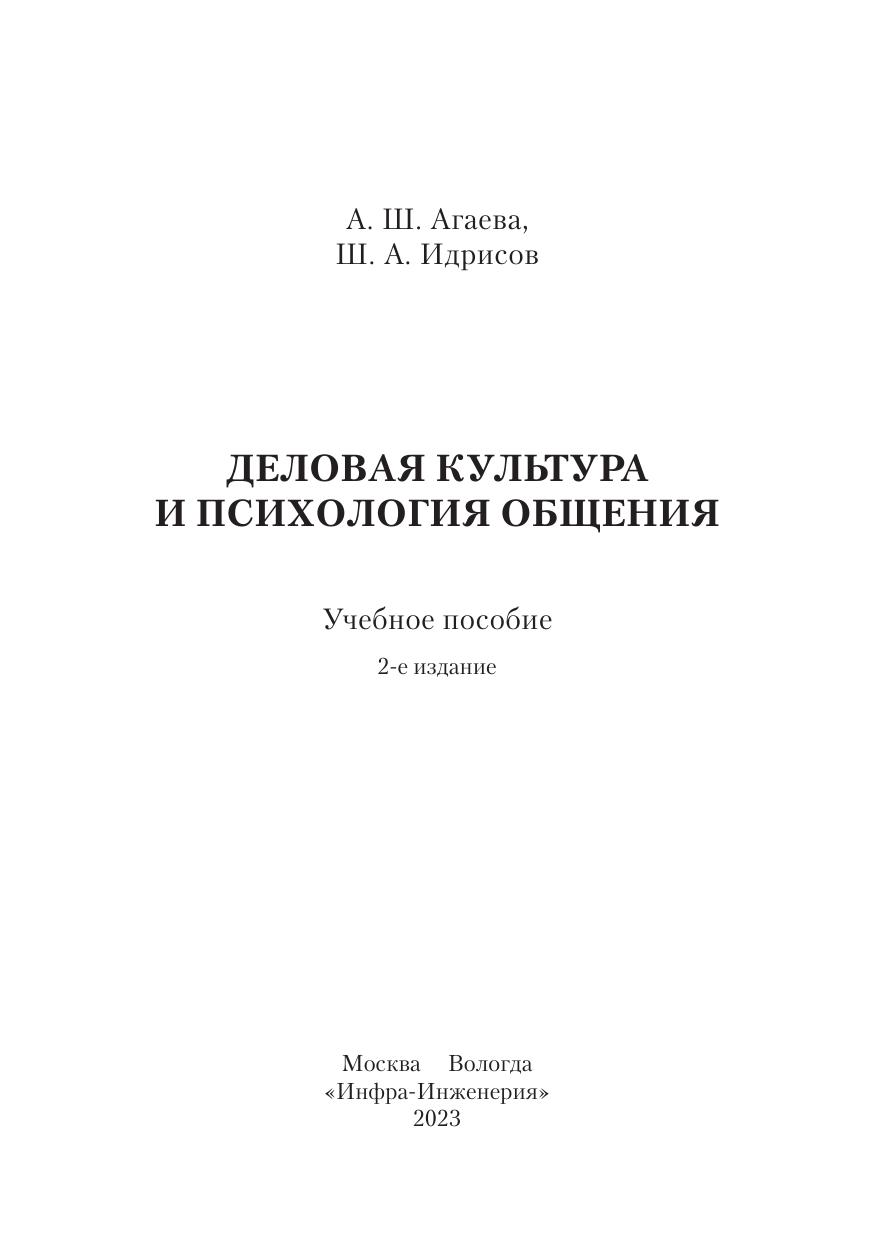 А. Ш. Агаева,
Ш. А. Идрисов

ДЕЛОВАЯ КУЛЬТУРА
И ПСИХОЛОГИЯ ОБЩЕНИЯ

Учебное пособие

2-е издание

Москва Вологда
«Инфра-Инженерия»
2023